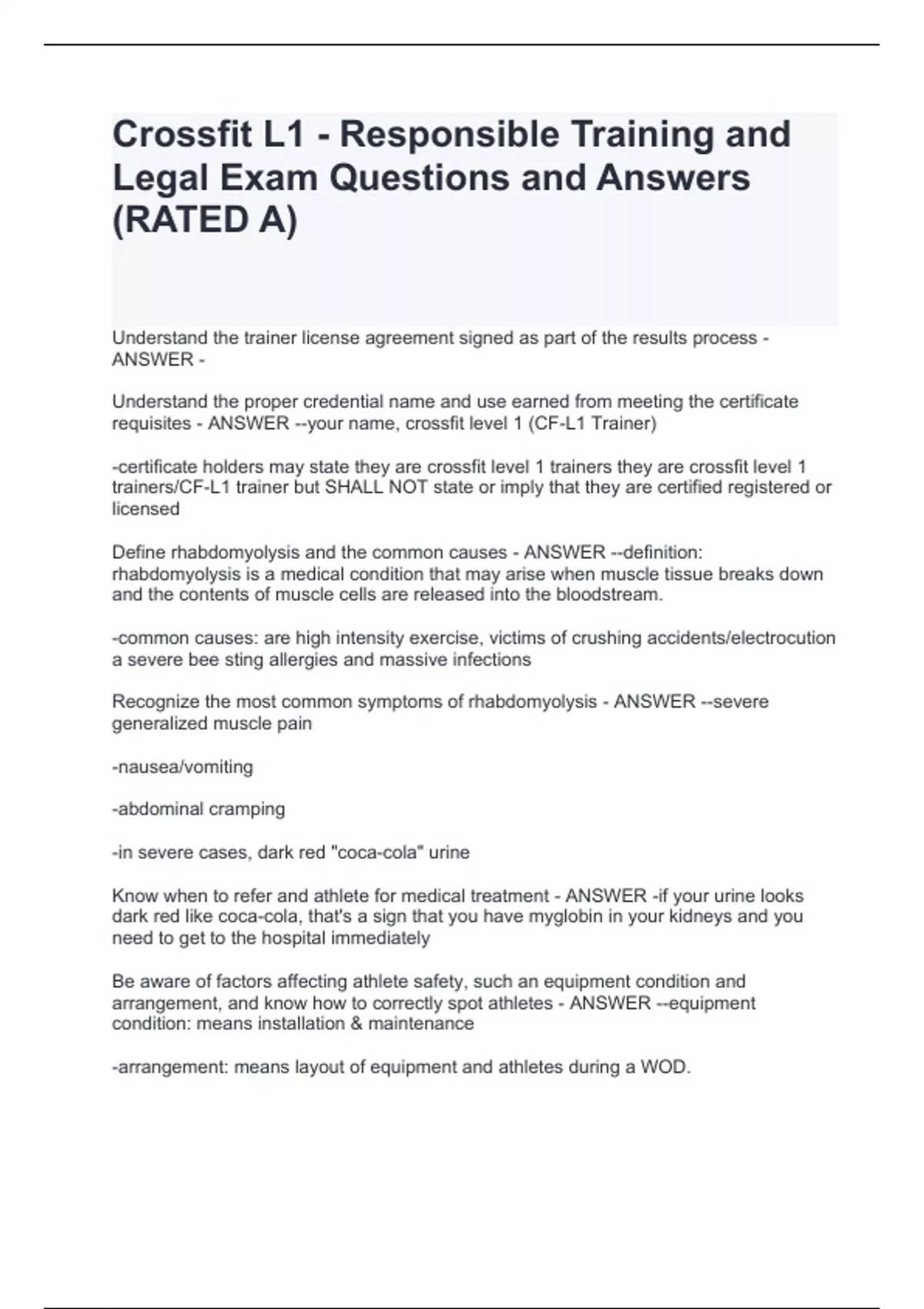 Crossfit L1 - Responsible Training and Legal Exam Questions and Answers (RATED A)

Understand the trainer license agreement signed as part of the results process - ANSWER -

Understand the proper credential name and use earned from meeting the certificate requisites - ANSWER --your name, crossfit level 1 (CF-L1 Trainer)

-certificate holders may state they are crossfit level 1 trainers they are crossfit level 1 trainers/CF-L1 trainer but SHALL NOT state or imply that they are certified registered or licensed

Define rhabdomyolysis and the common causes - ANSWER --definition: rhabdomyolysis is a medical condition that may arise when muscle tissue breaks down and the contents of muscle cells are released into the bloodstream.

-common causes: are high intensity exercise, victims of crushing accidents/electrocution a severe bee sting allergies and massive infections

Recognize the most common symptoms of rhabdomyolysis - ANSWER --severe generalized muscle pain

-nausea/vomiting

-abdominal cramping

-in severe cases, dark red "coca-cola" urine

Know when to refer and athlete for medical treatment - ANSWER -if your urine looks dark red like coca-cola, that's a sign that you have myglobin in your kidneys and you need to get to the hospital immediately

Be aware of factors affecting athlete safety, such an equipment condition and arrangement, and know how to correctly spot athletes - ANSWER --equipment condition: means installation & maintenance

-arrangement: means layout of equipment and athletes during a WOD.